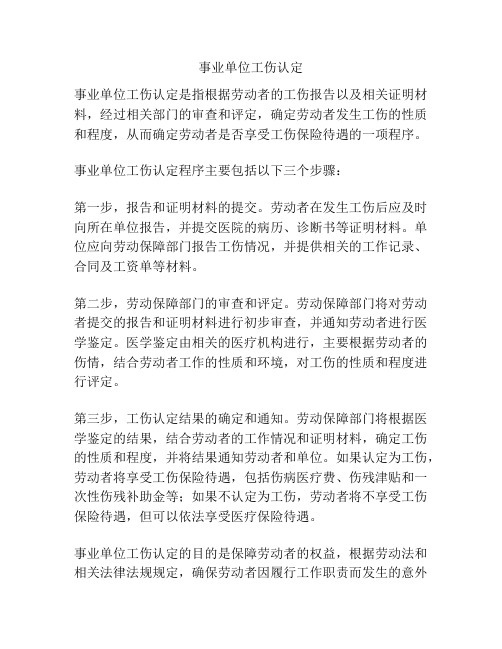 事业单位工伤认定

事业单位工伤认定是指根据劳动者的工伤报告以及相关证明材料，经过相关部门的审查和评定，确定劳动者发生工伤的性质和程度，从而确定劳动者是否享受工伤保险待遇的一项程序。

事业单位工伤认定程序主要包括以下三个步骤：

第一步，报告和证明材料的提交。劳动者在发生工伤后应及时向所在单位报告，并提交医院的病历、诊断书等证明材料。单位应向劳动保障部门报告工伤情况，并提供相关的工作记录、合同及工资单等材料。

第二步，劳动保障部门的审查和评定。劳动保障部门将对劳动者提交的报告和证明材料进行初步审查，并通知劳动者进行医学鉴定。医学鉴定由相关的医疗机构进行，主要根据劳动者的伤情，结合劳动者工作的性质和环境，对工伤的性质和程度进行评定。

第三步，工伤认定结果的确定和通知。劳动保障部门将根据医学鉴定的结果，结合劳动者的工作情况和证明材料，确定工伤的性质和程度，并将结果通知劳动者和单位。如果认定为工伤，劳动者将享受工伤保险待遇，包括伤病医疗费、伤残津贴和一次性伤残补助金等；如果不认定为工伤，劳动者将不享受工伤保险待遇，但可以依法享受医疗保险待遇。

事业单位工伤认定的目的是保障劳动者的权益，根据劳动法和相关法律法规规定，确保劳动者因履行工作职责而发生的意外